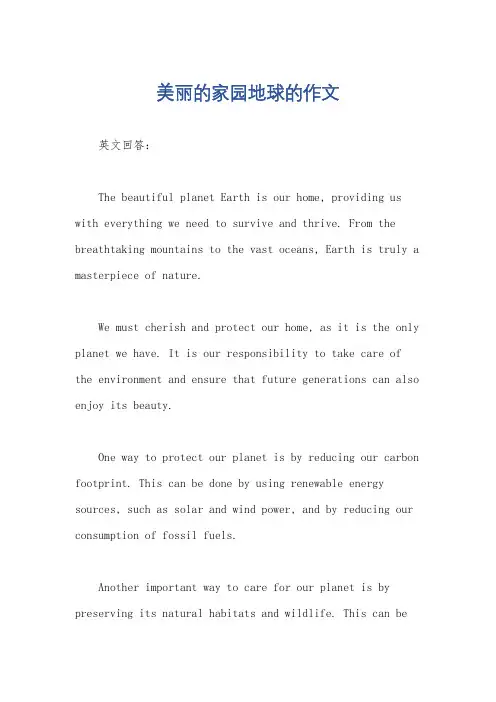 美丽的家园地球的作文

英文回答：

The beautiful planet Earth is our home, providing us with everything we need to survive and thrive. From the breathtaking mountains to the vast oceans, Earth is truly a masterpiece of nature.

We must cherish and protect our home, as it is the only planet we have. It is our responsibility to take care of the environment and ensure that future generations can also enjoy its beauty.

One way to protect our planet is by reducing our carbon footprint. This can be done by using renewable energy sources, such as solar and wind power, and by reducing our consumption of fossil fuels.

Another important way to care for our planet is by preserving its natural habitats and wildlife. This can be